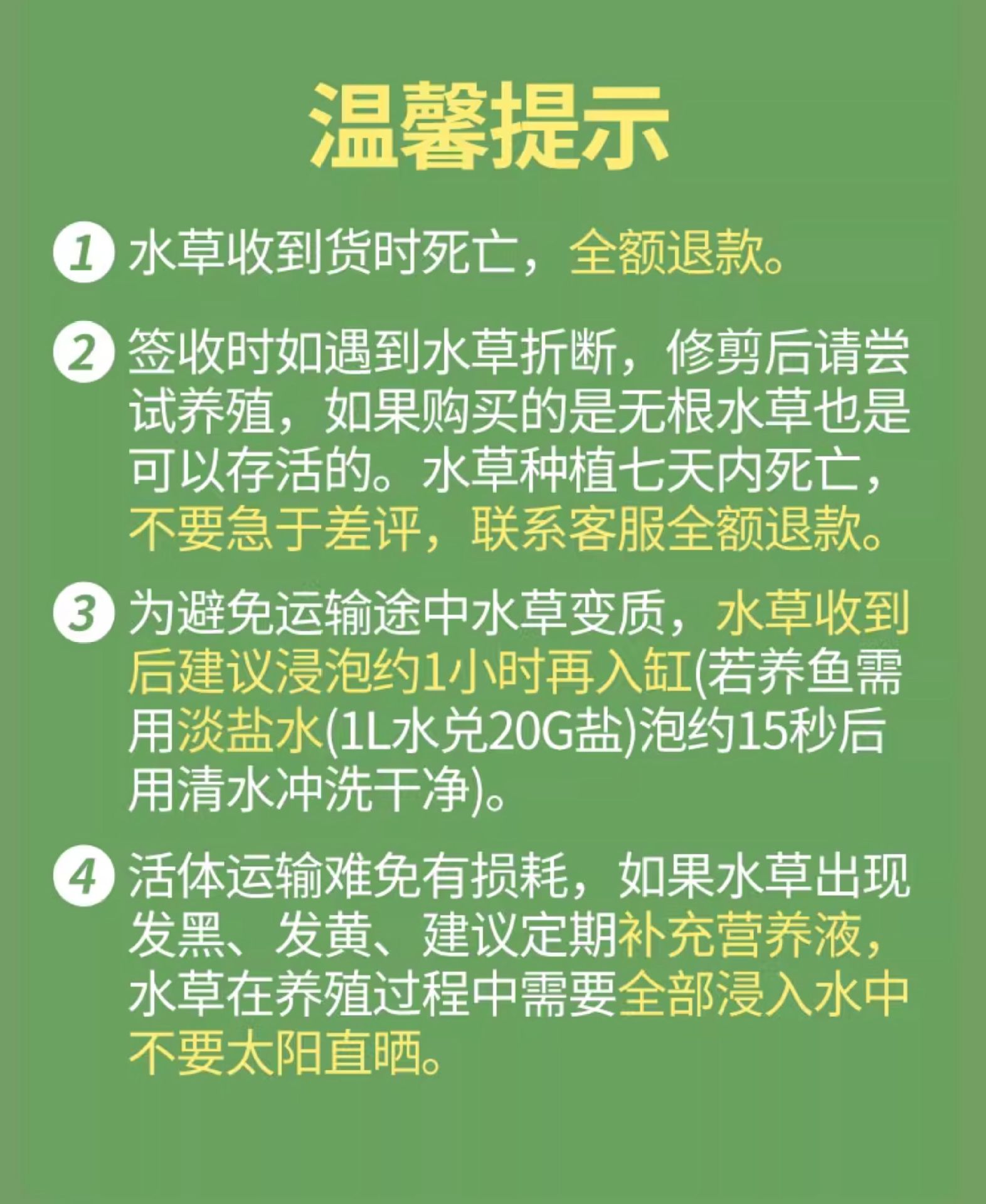 温馨提示

1 水草收到货时死亡，全额退款。

2 签收时如遇到水草折断，修剪后请尝试养殖，如果购买的是无根水草也是可以存活的。水草种植七天内死亡，不要急于差评，联系客服全额退款。

3 为避免运输途中水草变质，水草收到后建议浸泡约1小时再入缸(若养鱼需用淡盐水(1L水兑20G盐)泡约15秒后用清水冲洗干净)。

4 活体运输难免有损耗，如果水草出现发黑、发黄、建议定期补充营养液，水草在养殖过程中需要全部浸入水中不要太阳直晒。